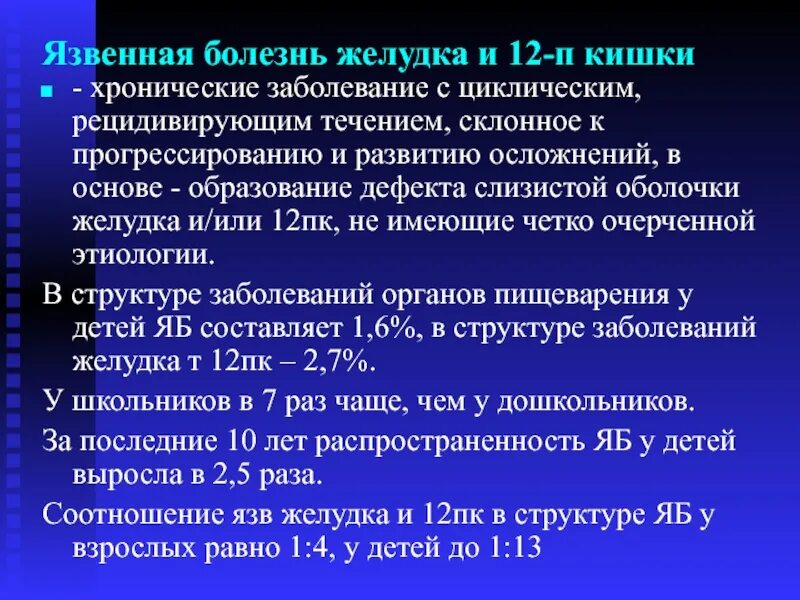 Язвенная болезнь желудка и 12-п кишки

- хронические заболевание с циклическим, рецидивирующим течением, склонное к прогрессированию и развитию осложнений, в основе - образование дефекта слизистой оболочки желудка и/или 12пк, не имеющие четко очерченной этиологии.

В структуре заболеваний органов пищеварения у детей ЯБ составляет 1,6%, в структуре заболеваний желудка т 12пк – 2,7%.

У школьников в 7 раз чаще, чем у дошкольников.

За последние 10 лет распространенность ЯБ у детей выросла в 2,5 раза.

Соотношение язв желудка и 12пк в структуре ЯБ у взрослых равно 1:4, у детей до 1:13